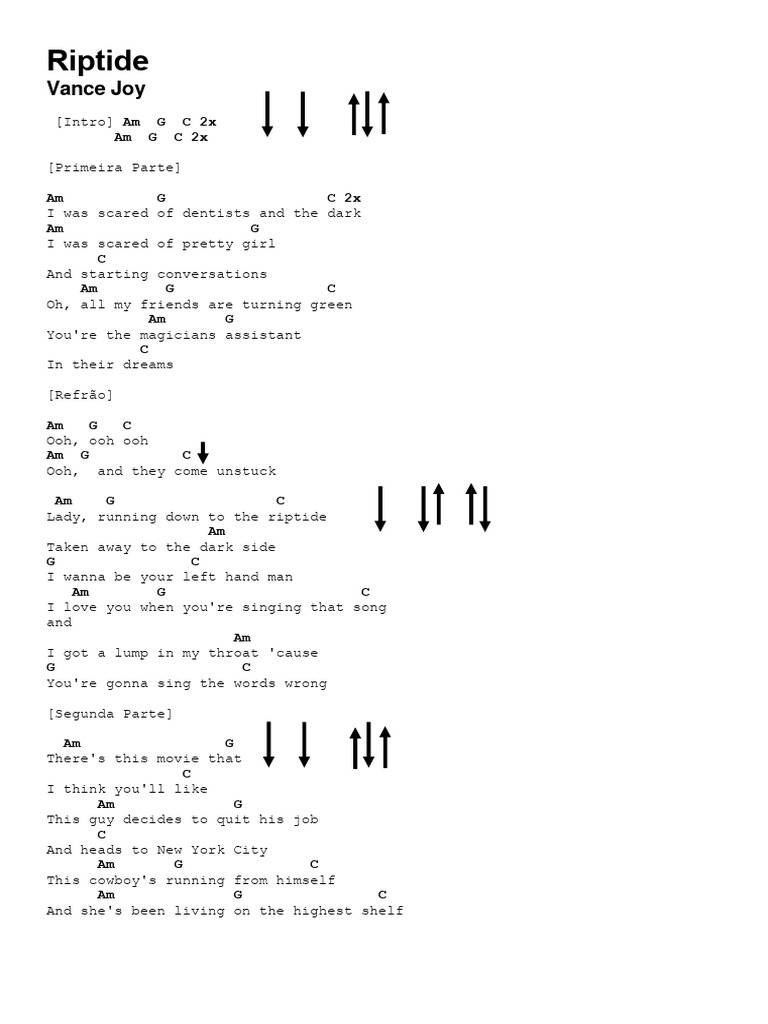 Riptide
Vance Joy

[Intro] Am G C 2x
Am G C 2x

[Primeira Parte]

Am G C 2x
I was scared of dentists and the dark
Am G
I was scared of pretty girl
C
And starting conversations
Am G C
Oh, all my friends are turning green
Am G
You're the magicians assistant
C
In their dreams

[Refrão]

Am G C
Ooh, ooh ooh
Am G C
Ooh, and they come unstuck

Am G C
Lady, running down to the riptide
Am
Taken away to the dark side
G C
I wanna be your left hand man
Am G C
I love you when you're singing that song and
Am
I got a lump in my throat 'cause
G C
You're gonna sing the words wrong

[Segunda Parte]

Am G
There's this movie that
C
I think you'll like
Am G
This guy decides to quit his job
C
And heads to New York City
Am G C
This cowboy's running from himself
Am G C
And she's been living on the highest shelf